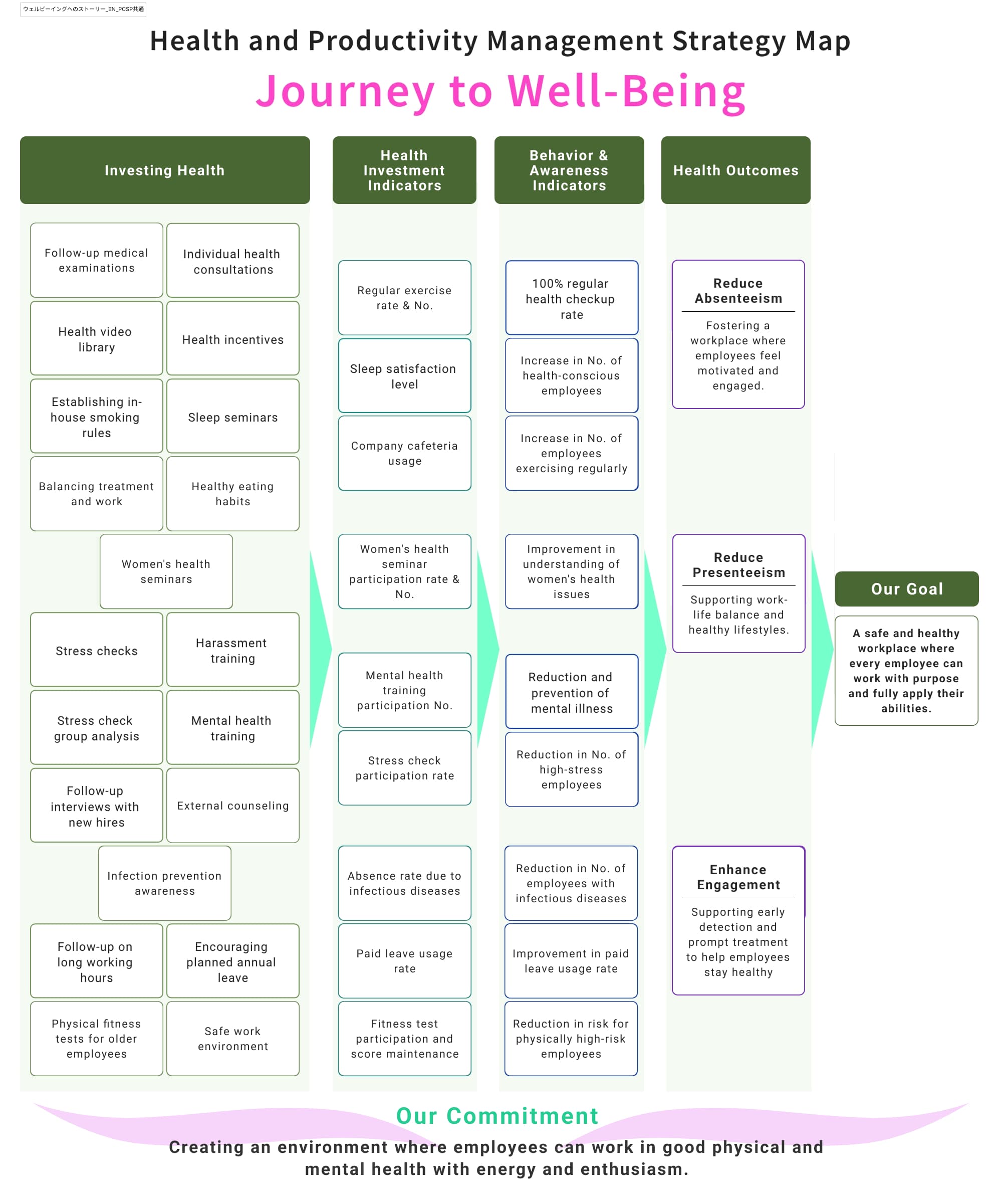 ウェルビーイングへのストーリー_EN_PCSP共通

Health and Productivity Management Strategy Map

Journey to Well-Being

Investing Health

Follow-up medical examinations

Individual health consultations

Health video library

Health incentives

Establishing in-house smoking rules

Sleep seminars

Balancing treatment and work

Healthy eating habits

Women's health seminars

Stress checks

Harassment training

Stress check group analysis

Mental health training

Follow-up interviews with new hires

External counseling

Infection prevention awareness

Follow-up on long working hours

Encouraging planned annual leave

Physical fitness tests for older employees

Safe work environment

Health Investment Indicators

Regular exercise rate & No.

Sleep satisfaction level

Company cafeteria usage

Women's health seminar participation rate & No.

Mental health training participation No.

Stress check participation rate

Absence rate due to infectious diseases

Paid leave usage rate

Fitness test participation and score maintenance

Behavior & Awareness Indicators

100% regular health checkup rate

Increase in No. of health-conscious employees

Increase in No. of employees exercising regularly

Improvement in understanding of women's health issues

Reduction and prevention of mental illness

Reduction in No. of high-stress employees

Reduction in No. of employees with infectious diseases

Improvement in paid leave usage rate

Reduction in risk for physically high-risk employees

Health Outcomes

Reduce Absenteeism

Fostering a workplace where employees feel motivated and engaged.

Reduce Presenteeism

Supporting work-life balance and healthy lifestyles.

Enhance Engagement

Supporting early detection and prompt treatment to help employees stay healthy

Our Goal

A safe and healthy workplace where every employee can work with purpose and fully apply their abilities.

Our Commitment

Creating an environment where employees can work in good physical and mental health with energy and enthusiasm.